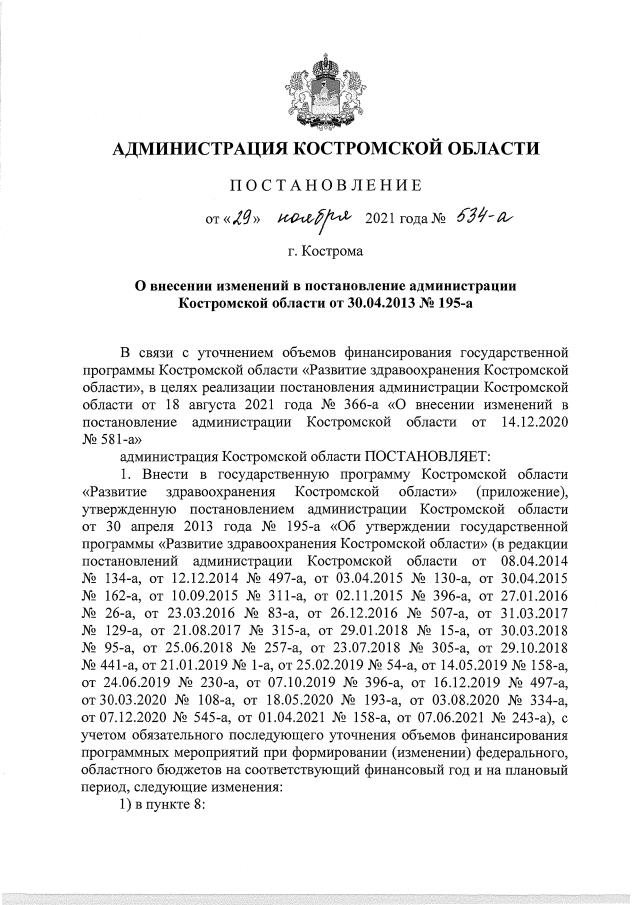 АДМИНИСТРАЦИЯ КОСТРОМСКОЙ ОБЛАСТИ

ПОСТАНОВЛЕНИЕ

от «29» ноября 2021 года № 534-а

г. Кострома

О внесении изменений в постановление администрации Костромской области от 30.04.2013 № 195-а

В связи с уточнением объемов финансирования государственной программы Костромской области «Развитие здравоохранения Костромской области», в целях реализации постановления администрации Костромской области от 18 августа 2021 года № 366-а «О внесении изменений в постановление администрации Костромской области от 14.12.2020 № 581-а»

администрация Костромской области ПОСТАНОВЛЯЕТ:

1. Внести в государственную программу Костромской области «Развитие здравоохранения Костромской области» (приложение), утвержденную постановлением администрации Костромской области от 30 апреля 2013 года № 195-а «Об утверждении государственной программы «Развитие здравоохранения Костромской области» (в редакции постановлений администрации Костромской области от 08.04.2014 № 134-а, от 12.12.2014 № 497-а, от 03.04.2015 № 130-а, от 30.04.2015 № 162-а, от 10.09.2015 № 311-а, от 02.11.2015 № 396-а, от 27.01.2016 № 26-а, от 23.03.2016 № 83-а, от 26.12.2016 № 507-а, от 31.03.2017 № 129-а, от 21.08.2017 № 315-а, от 29.01.2018 № 15-а, от 30.03.2018 № 95-а, от 25.06.2018 № 257-а, от 23.07.2018 № 305-а, от 29.10.2018 № 441-а, от 21.01.2019 № 1-а, от 25.02.2019 № 54-а, от 14.05.2019 № 158-а, от 24.06.2019 № 230-а, от 07.10.2019 № 396-а, от 16.12.2019 № 497-а, от 30.03.2020 № 108-а, от 18.05.2020 № 193-а, от 03.08.2020 № 334-а, от 07.12.2020 № 545-а, от 01.04.2021 № 158-а, от 07.06.2021 № 243-а), с учетом обязательного последующего уточнения объемов финансирования программных мероприятий при формировании (изменении) федерального, областного бюджетов на соответствующий финансовый год и на плановый период, следующие изменения:

1) в пункте 8: